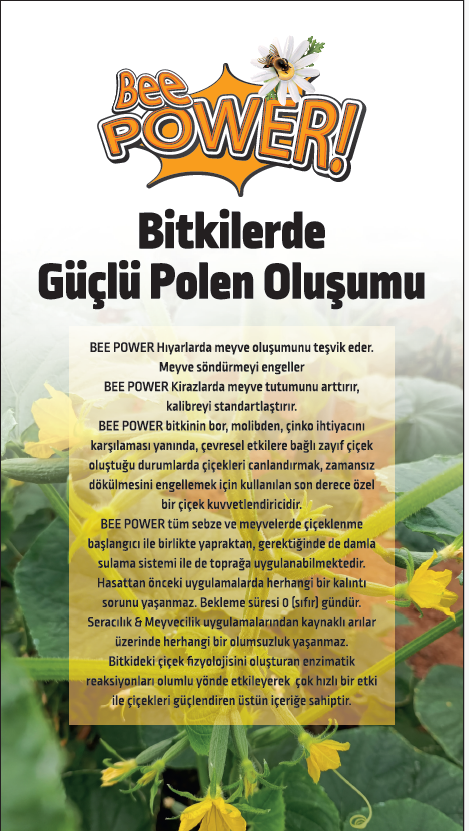 Bee POWER!

Bitkilerde
Güçlü Polen Oluşumu

BEE POWER Hıyarlarda meyve oluşumunu teşvik eder. Meyve söndürmeyi engeller
BEE POWER Kirazlarda meyve tutumunu arttırır, kalibreyi standartlaştırır.
BEE POWER bitkinin bor, molibden, çinko ihtiyacını karşılaması yanında, çevresel etkilere bağlı zayıf çiçek oluştuğu durumlarda çiçekleri canlandırmak, zamansız dökülmesini engellemek için kullanılan son derece özel bir çiçek kuvvetlendiricidir.
BEE POWER tüm sebze ve meyvelerde çiçeklenme başlangıcı ile birlikte yapraktan, gerektiğinde de damla sulama sistemi ile de toprağa uygulanabilmektedir.
Hasattan önceki uygulamalarda herhangi bir kalıntı sorunu yaşanmaz. Bekleme süresi 0 (sıfır) gündür.
Seracılık & Meyvecilik uygulamalarından kaynaklı arılar üzerinde herhangi bir olumsuzluk yaşanmaz.
Bitkideki çiçek fizyolojisini oluşturan enzimatik reaksiyonları olumlu yönde etkileyerek çok hızlı bir etki ile çiçekleri güçlendiren üstün içeriğe sahiptir.